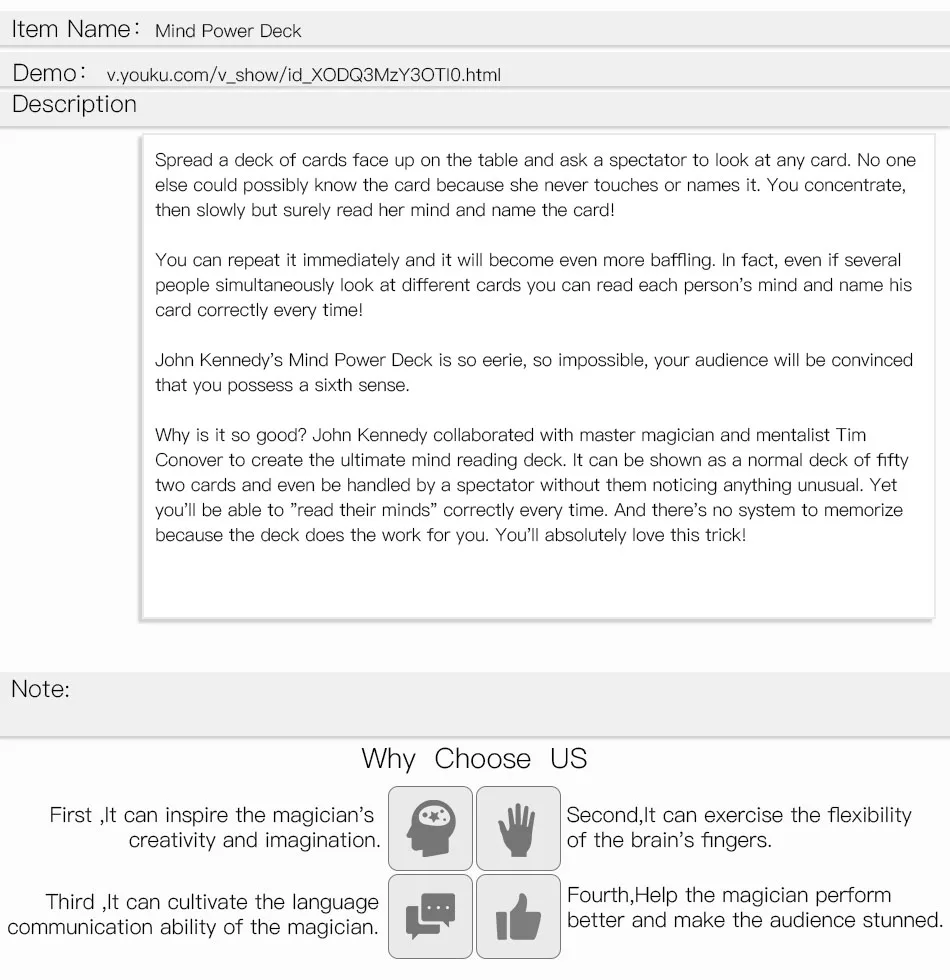 Item Name： Mind Power Deck

Demo： v.youku.com/v_show/id_XODQ3MzY3OTI0.html

Description

Spread a deck of cards face up on the table and ask a spectator to look at any card. No one else could possibly know the card because she never touches or names it. You concentrate, then slowly but surely read her mind and name the card!

You can repeat it immediately and it will become even more baffling. In fact, even if several people simultaneously look at different cards you can read each person's mind and name his card correctly every time!

John Kennedy's Mind Power Deck is so eerie, so impossible, your audience will be convinced that you possess a sixth sense.

Why is it so good? John Kennedy collaborated with master magician and mentalist Tim Conover to create the ultimate mind reading deck. It can be shown as a normal deck of fifty two cards and even be handled by a spectator without them noticing anything unusual. Yet you'll be able to "read their minds" correctly every time. And there's no system to memorize because the deck does the work for you. You'll absolutely love this trick!

Note:

Why Choose US

First ,It can inspire the magician's creativity and imagination.

Second,It can exercise the flexibility of the brain's fingers.

Third ,It can cultivate the language communication ability of the magician.

Fourth,Help the magician perform better and make the audience stunned.